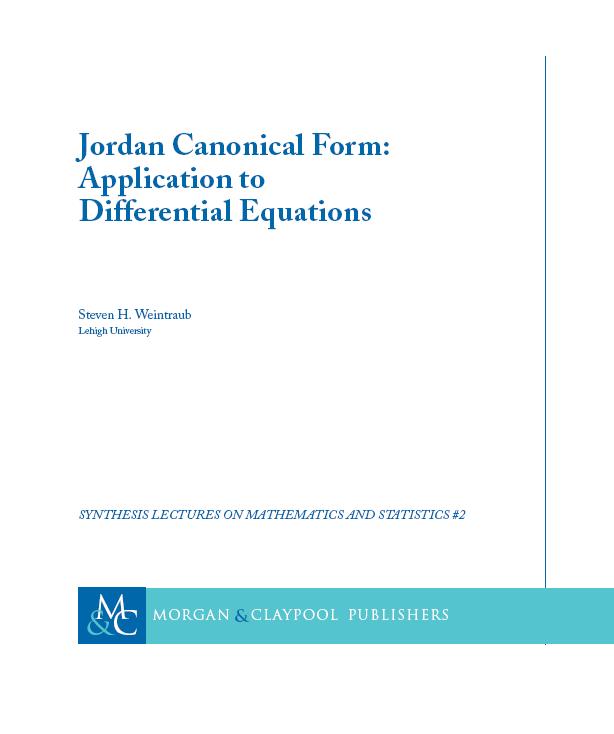 Jordan Canonical Form: Application to Differential Equations

Steven H. Weintraub
Lehigh University

SYNTHESIS LECTURES ON MATHEMATICS AND STATISTICS #2

M&C MORGAN & CLAYPOOL PUBLISHERS